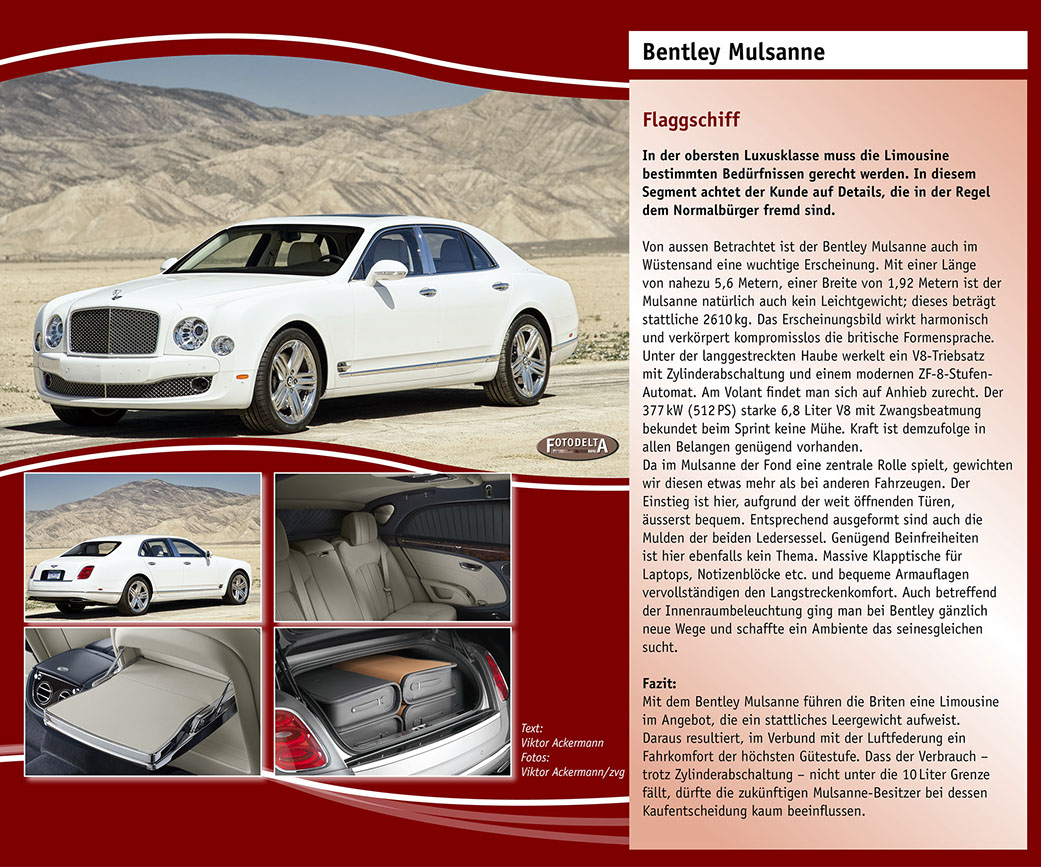 Bentley Mulsanne

Flaggschiff

In der obersten Luxusklasse muss die Limousine bestimmten Bedürfnissen gerecht werden. In diesem Segment achtet der Kunde auf Details, die in der Regel dem Normalbürger fremd sind.

Von aussen Betrachtet ist der Bentley Mulsanne auch im Wüstensand eine wuchtige Erscheinung. Mit einer Länge von nahezu 5,6 Metern, einer Breite von 1,92 Metern ist der Mulsanne natürlich auch kein Leichtgewicht; dieses beträgt stattliche 2610 kg. Das Erscheinungsbild wirkt harmonisch und verkörpert kompromisslos die britische Formensprache. Unter der langgestreckten Haube werkelt ein V8-Triebsatz mit Zylinderabschaltung und einem modernen ZF-8-Stufen-Automat. Am Volant findet man sich auf Anhieb zurecht. Der 377 kW (512 PS) starke 6,8 Liter V8 mit Zwangsbeatmung bekundet beim Sprint keine Mühe. Kraft ist demzufolge in allen Belangen genügend vorhanden.
Da im Mulsanne der Fond eine zentrale Rolle spielt, gewichten wir diesen etwas mehr als bei anderen Fahrzeugen. Der Einstieg ist hier, aufgrund der weit öffnenden Türen, äusserst bequem. Entsprechend ausgeformt sind auch die Mulden der beiden Ledersessel. Genügend Beinfreiheiten ist hier ebenfalls kein Thema. Massive Klapptische für Laptops, Notizenblöcke etc. und bequeme Armauflagen vervollständigen den Langstreckenkomfort. Auch betreffend der Innenraumbeleuchtung ging man bei Bentley gänzlich neue Wege und schaffte ein Ambiente das seinesgleichen sucht.

Fazit:
Mit dem Bentley Mulsanne führen die Briten eine Limousine im Angebot, die ein stattliches Leergewicht aufweist. Daraus resultiert, im Verbund mit der Luftfederung ein Fahrkomfort der höchsten Gütestufe. Dass der Verbrauch – trotz Zylinderabschaltung – nicht unter die 10 Liter Grenze fällt, dürfte die zukünftigen Mulsanne-Besitzer bei dessen Kaufentscheidung kaum beeinflussen.

FOTODELTA

Text:
Viktor Ackermann
Fotos:
Viktor Ackermann/zvg